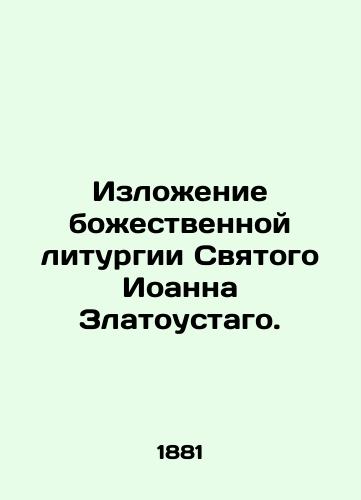 Изложение божественной литургии Святого Иоанна Златоустаго.

1881